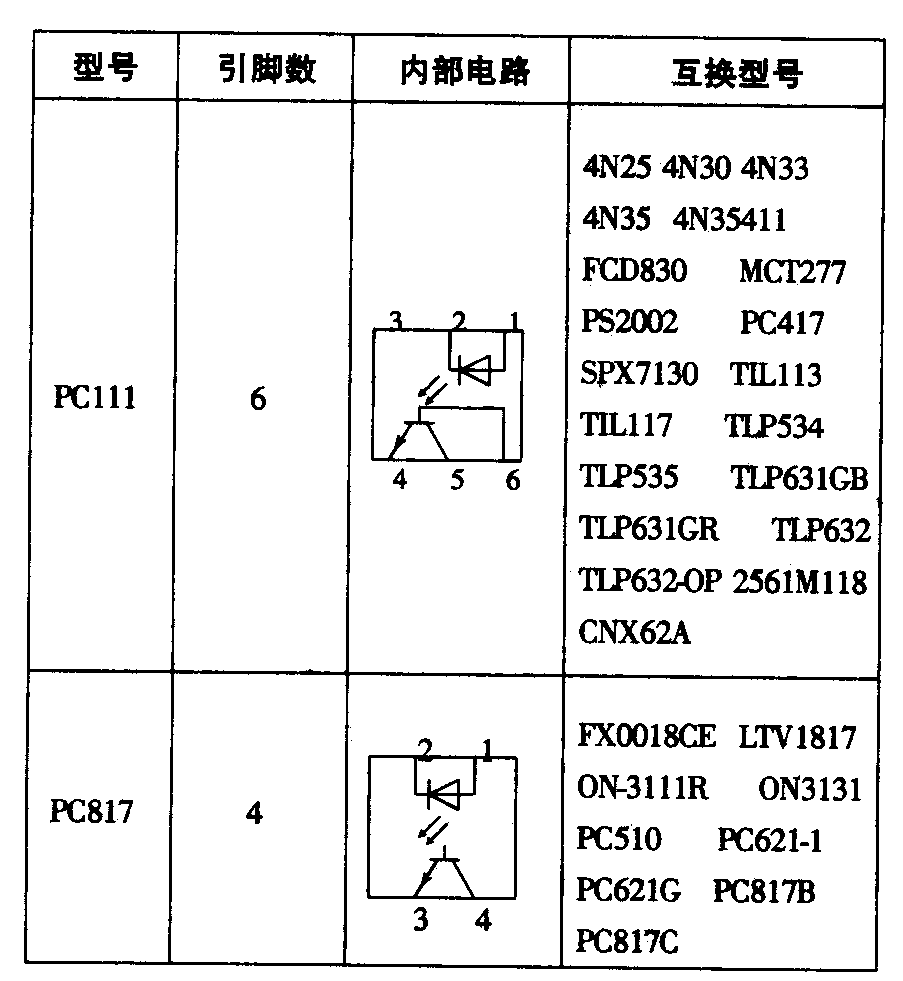 | 型号 | 引脚数 | 内部电路 | 互换型号 |
|---|---|---|---|
| PC111 | 6 | 3 2 1 4 5 6 | 4N25 4N30 4N33 4N35 4N35411 FCD830 MCT277 PS2002 PC417 SPX7130 TIL113 TIL117 TLP534 TLP535 TLP631GB TLP631GR TLP632 TLP632-OP 2561M118 CNX62A |
| PC817 | 4 | 2 1 3 4 | FX0018CE LTV1817 ON-3111R ON3131 PC510 PC621-1 PC621G PC817B PC817C |